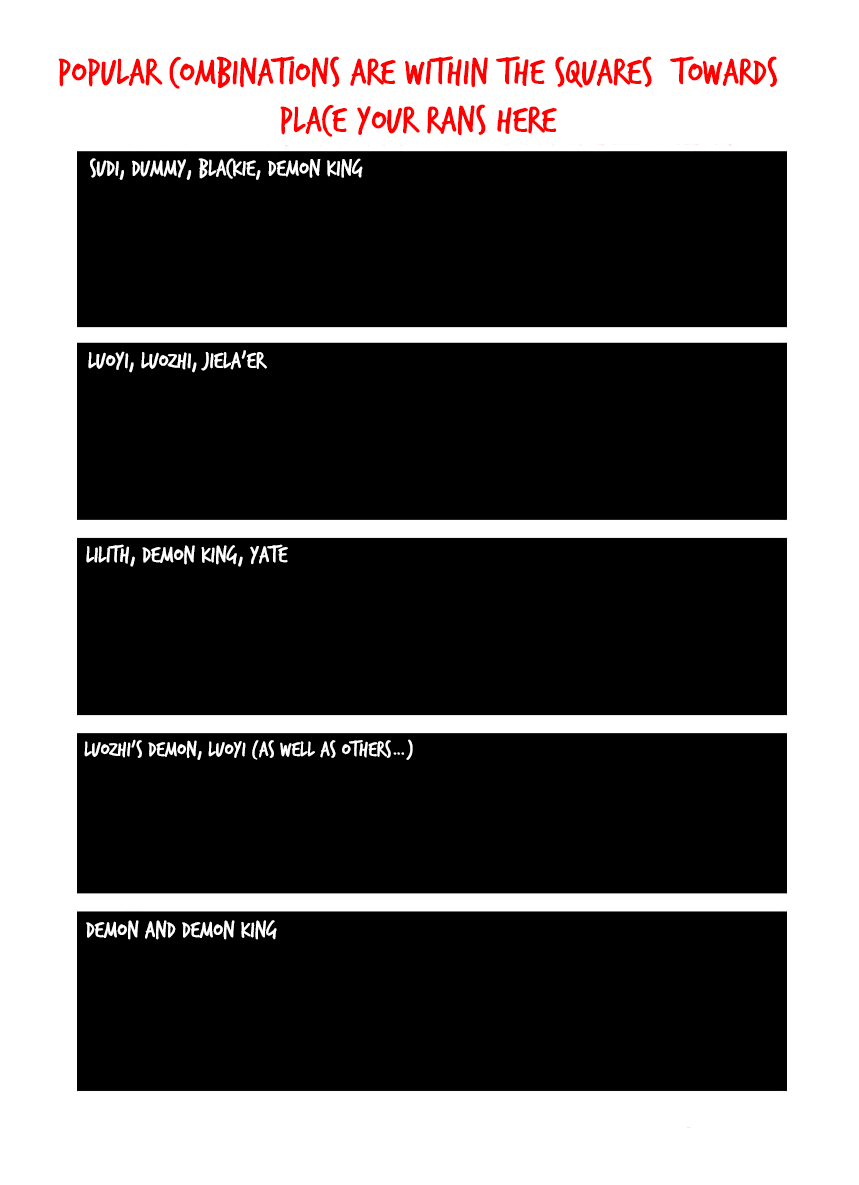 POPULAR COMBINATIONS ARE WITHIN THE SQUARES TOWARDS PLACE YOUR RANS HERE

SUDI, DUMMY, BLACKIE, DEMON KING

LUOYI, LUOZHI, JIELA'ER

LILITH, DEMON KING, YATE

LUOZHI'S DEMON, LUOYI (AS WELL AS OTHERS...)

DEMON AND DEMON KING